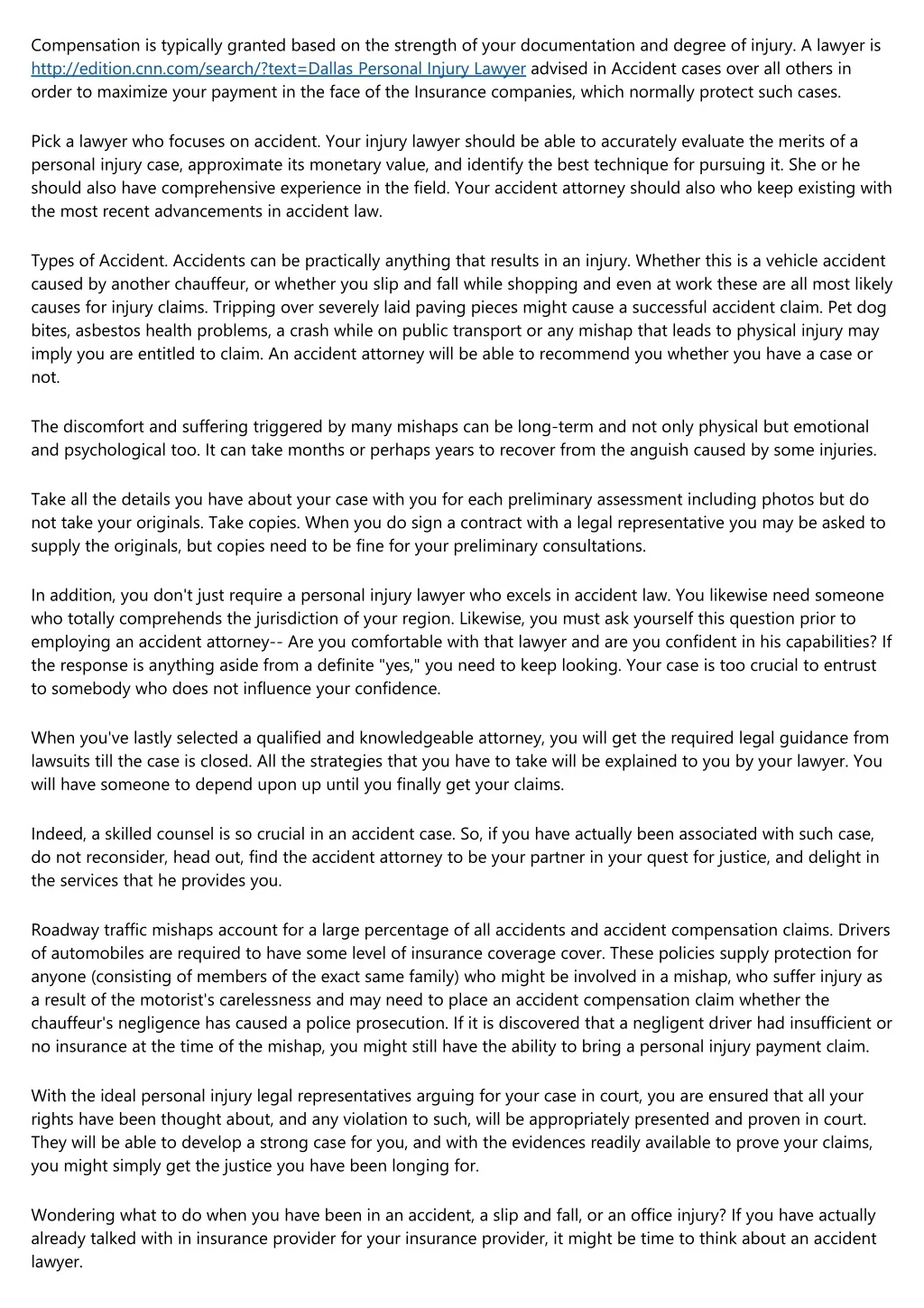 Compensation is typically granted based on the strength of your documentation and degree of injury. A lawyer is http://edition.cnn.com/search/?text=Dallas Personal Injury Lawyer advised in Accident cases over all others in order to maximize your payment in the face of the Insurance companies, which normally protect such cases.

Pick a lawyer who focuses on accident. Your injury lawyer should be able to accurately evaluate the merits of a personal injury case, approximate its monetary value, and identify the best technique for pursuing it. She or he should also have comprehensive experience in the field. Your accident attorney should also who keep existing with the most recent advancements in accident law.

Types of Accident. Accidents can be practically anything that results in an injury. Whether this is a vehicle accident caused by another chauffeur, or whether you slip and fall while shopping and even at work these are all most likely causes for injury claims. Tripping over severely laid paving pieces might cause a successful accident claim. Pet dog bites, asbestos health problems, a crash while on public transport or any mishap that leads to physical injury may imply you are entitled to claim. An accident attorney will be able to recommend you whether you have a case or not.

The discomfort and suffering triggered by many mishaps can be long-term and not only physical but emotional and psychological too. It can take months or perhaps years to recover from the anguish caused by some injuries.

Take all the details you have about your case with you for each preliminary assessment including photos but do not take your originals. Take copies. When you do sign a contract with a legal representative you may be asked to supply the originals, but copies need to be fine for your preliminary consultations.

In addition, you don't just require a personal injury lawyer who excels in accident law. You likewise need someone who totally comprehends the jurisdiction of your region. Likewise, you must ask yourself this question prior to employing an accident attorney-- Are you comfortable with that lawyer and are you confident in his capabilities? If the response is anything aside from a definite "yes," you need to keep looking. Your case is too crucial to entrust to somebody who does not influence your confidence.

When you've lastly selected a qualified and knowledgeable attorney, you will get the required legal guidance from lawsuits till the case is closed. All the strategies that you have to take will be explained to you by your lawyer. You will have someone to depend upon up until you finally get your claims.

Indeed, a skilled counsel is so crucial in an accident case. So, if you have actually been associated with such case, do not reconsider, head out, find the accident attorney to be your partner in your quest for justice, and delight in the services that he provides you.

Roadway traffic mishaps account for a large percentage of all accidents and accident compensation claims. Drivers of automobiles are required to have some level of insurance coverage cover. These policies supply protection for anyone (consisting of members of the exact same family) who might be involved in a mishap, who suffer injury as a result of the motorist's carelessness and may need to place an accident compensation claim whether the chauffeur's negligence has caused a police prosecution. If it is discovered that a negligent driver had insufficient or no insurance at the time of the mishap, you might still have the ability to bring a personal injury payment claim.

With the ideal personal injury legal representatives arguing for your case in court, you are ensured that all your rights have been thought about, and any violation to such, will be appropriately presented and proven in court. They will be able to develop a strong case for you, and with the evidences readily available to prove your claims, you might simply get the justice you have been longing for.

Wondering what to do when you have been in an accident, a slip and fall, or an office injury? If you have actually already talked with in insurance provider for your insurance provider, it might be time to think about an accident lawyer.